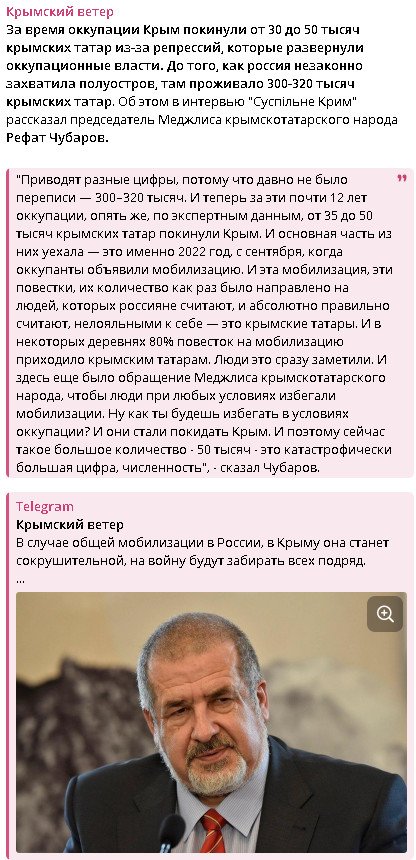 Крымский ветер
За время оккупации Крым покинули от 30 до 50 тысяч крымских татар из-за репрессий, которые развернули оккупационные власти. До того, как россия незаконно захватила полуостров, там проживало 300-320 тысяч крымских татар. Об этом в интервью "Суспільне Крим" рассказал председатель Меджлиса крымскотатарского народа Рефат Чубаров.

"Приводят разные цифры, потому что давно не было переписи — 300–320 тысяч. И теперь за эти почти 12 лет оккупации, опять же, по экспертным данным, от 35 до 50 тысяч крымских татар покинули Крым. И основная часть из них уехала — это именно 2022 год, с сентября, когда оккупанты объявили мобилизацию. И эта мобилизация, эти повестки, их количество как раз было направлено на людей, которых россияне считают, и абсолютно правильно считают, нелояльными к себе — это крымские татары. И в некоторых деревнях 80% повесток на мобилизацию приходило крымским татарам. Люди это сразу заметили. И здесь еще было обращение Меджлиса крымскотатарского народа, чтобы люди при любых условиях избегали мобилизации. Ну как ты будешь избегать в условиях оккупации? И они стали покидать Крым. И поэтому сейчас такое большое количество - 50 тысяч - это катастрофически большая цифра, численность", - сказал Чубаров.

Telegram
Крымский ветер
В случае общей мобилизации в России, в Крыму она станет сокрушительной, на войну будут забирать всех подряд.
...